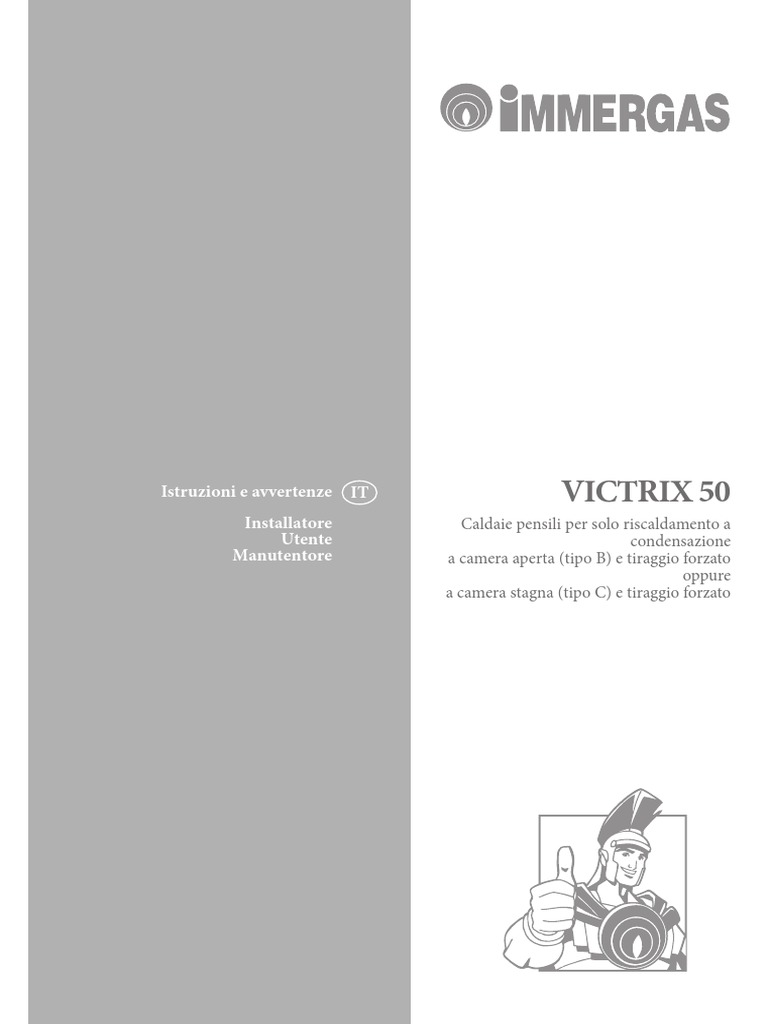 IMMERGAS

Istruzioni e avvertenze IT

Installatore
Utente
Manutentore

VICTRIX 50

Caldaie pensili per solo riscaldamento a condensazione
a camera aperta (tipo B) e tiraggio forzato
oppure
a camera stagna (tipo C) e tiraggio forzato